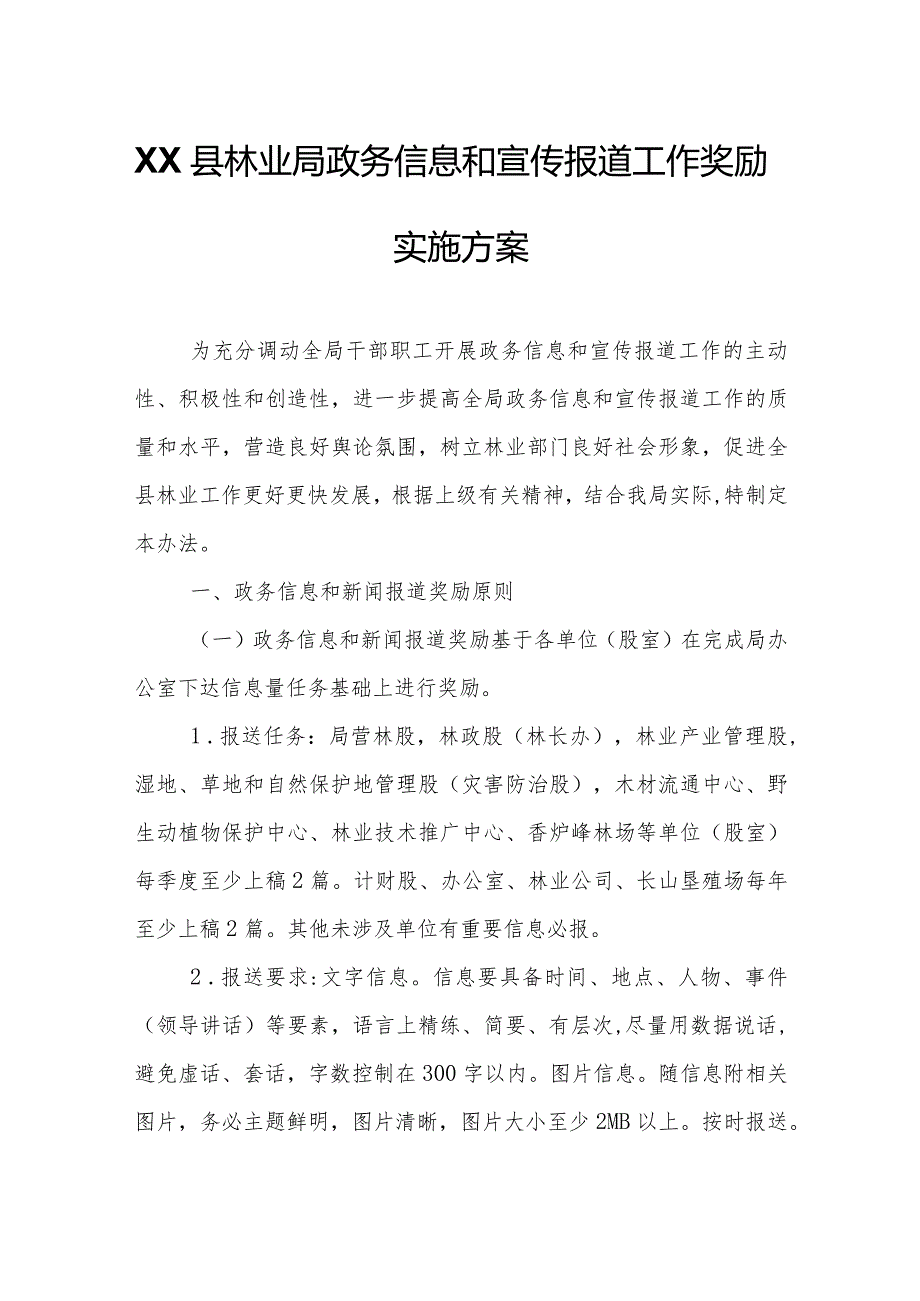 XX县林业局政务信息和宣传报道工作奖励实施方案

为充分调动全局干部职工开展政务信息和宣传报道工作的主动性、积极性和创造性，进一步提高全局政务信息和宣传报道工作的质量和水平，营造良好舆论氛围，树立林业部门良好社会形象，促进全县林业工作更好更快发展，根据上级有关精神，结合我局实际,特制定本办法。

一、政务信息和新闻报道奖励原则

（一）政务信息和新闻报道奖励基于各单位（股室）在完成局办公室下达信息量任务基础上进行奖励。

1.报送任务：局营林股，林政股（林长办），林业产业管理股，湿地、草地和自然保护地管理股（灾害防治股），木材流通中心、野生动植物保护中心、林业技术推广中心、香炉峰林场等单位（股室）每季度至少上稿2篇。计财股、办公室、林业公司、长山垦殖场每年至少上稿2篇。其他未涉及单位有重要信息必报。

2.报送要求:文字信息。信息要具备时间、地点、人物、事件（领导讲话）等要素，语言上精练、简要、有层次,尽量用数据说话，避免虚话、套话，字数控制在300字以内。图片信息。随信息附相关图片，务必主题鲜明，图片清晰，图片大小至少2MB以上。按时报送。